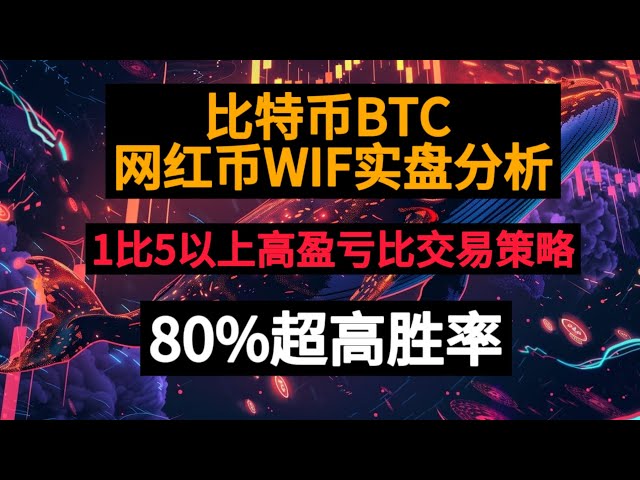 比特币BTC
网红币WIF实盘分析

1比5以上高盈亏比交易策略

80%超高胜率